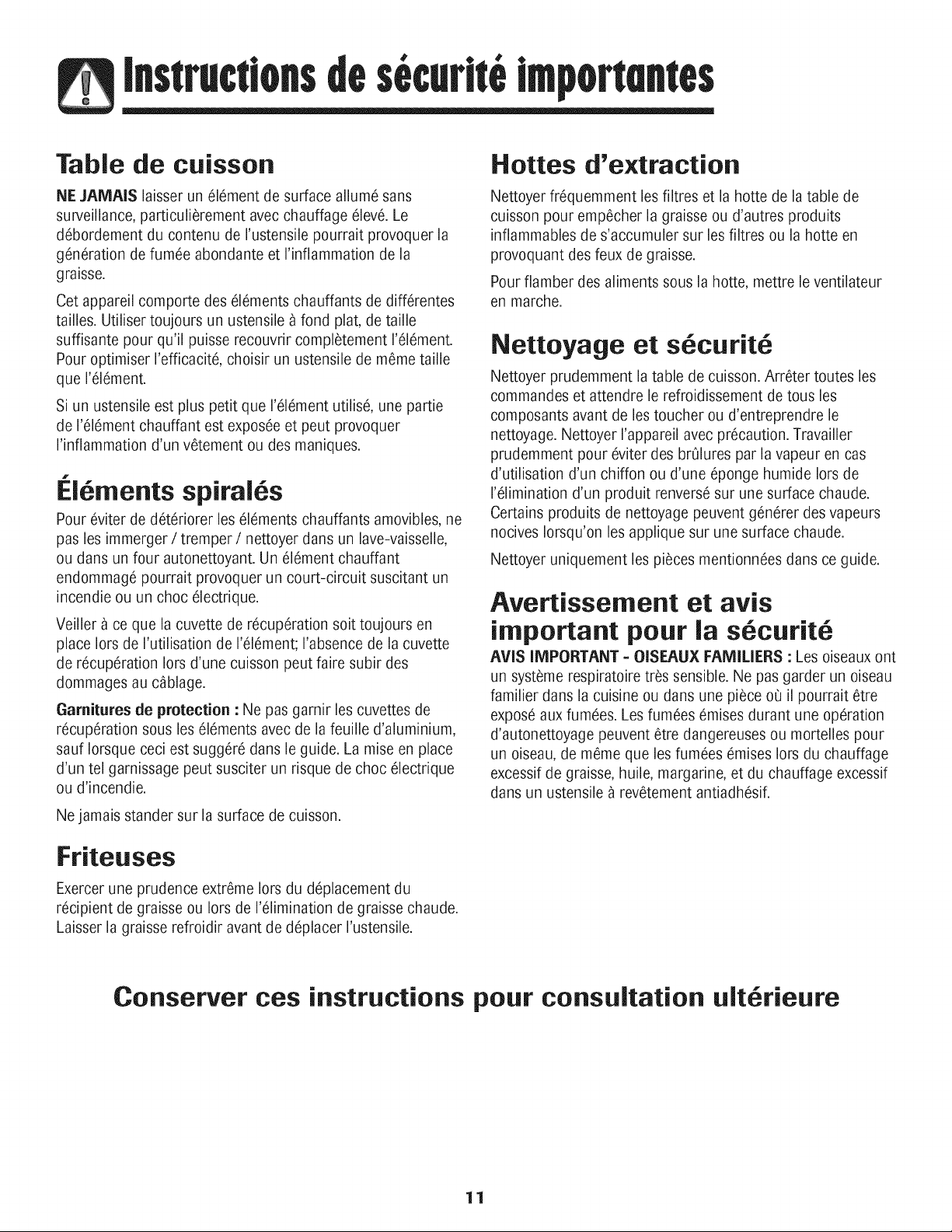 Instructions de sécurité importantes

Table de cuisson

NE JAMAIS laisser un élément de surface allumé sans surveillance, particulièrement avec chauffage élevé. Le débordement du contenu de l'ustensile pourrait provoquer la génération de fumée abondante et l'inflammation de la graisse.

Cet appareil comporte des éléments chauffants de différentes tailles. Utiliser toujours un ustensile à fond plat, de taille suffisante pour qu'il puisse recouvrir complètement l'élément. Pour optimiser l'efficacité, choisir un ustensile de même taille que l'élément.

Si un ustensile est plus petit que l'élément utilisé, une partie de l'élément chauffant est exposée et peut provoquer l'inflammation d'un vêtement ou des maniques.

Éléments spiralés

Pour éviter de détériorer les éléments chauffants amovibles, ne pas les immerger / tremper / nettoyer dans un lave-vaisselle, ou dans un four autonettoyant. Un élément chauffant endommagé pourrait provoquer un court-circuit suscitant un incendie ou un choc électrique.

Veiller à ce que la cuvette de récupération soit toujours en place lors de l'utilisation de l'élément; l'absence de la cuvette de récupération lors d'une cuisson peut faire subir des dommages au câblage.

Garnitures de protection : Ne pas garnir les cuvettes de récupération sous les éléments avec de la feuille d'aluminium, sauf lorsque ceci est suggéré dans le guide. La mise en place d'un tel garnissage peut susciter un risque de choc électrique ou d'incendie.

Ne jamais stander sur la surface de cuisson.

Friteuses

Exercer une prudence extrême lors du déplacement du récipient de graisse ou lors de l'élimination de graisse chaude. Laisser la graisse refroidir avant de déplacer l'ustensile.

Hottes d'extraction

Nettoyer fréquemment les filtres et la hotte de la table de cuisson pour empêcher la graisse ou d'autres produits inflammables de s'accumuler sur les filtres ou la hotte en provoquant des feux de graisse.

Pour flamber des aliments sous la hotte, mettre le ventilateur en marche.

Nettoyage et sécurité

Nettoyer prudemment la table de cuisson. Arrêter toutes les commandes et attendre le refroidissement de tous les composants avant de les toucher ou d'entreprendre le nettoyage. Nettoyer l'appareil avec précaution. Travailler prudemment pour éviter des brûlures par la vapeur en cas d'utilisation d'un chiffon ou d'une éponge humide lors de l'élimination d'un produit renversé sur une surface chaude. Certains produits de nettoyage peuvent générer des vapeurs nocives lorsqu'on les applique sur une surface chaude.

Nettoyer uniquement les pièces mentionnées dans ce guide.

Avertissement et avis important pour la sécurité

AVIS IMPORTANT - OISEAUX FAMILIERS : Les oiseaux ont un système respiratoire très sensible. Ne pas garder un oiseau familier dans la cuisine ou dans une pièce où il pourrait être exposé aux fumées. Les fumées émises durant une opération d'autonettoyage peuvent être dangereuses ou mortelles pour un oiseau, de même que les fumées émises lors du chauffage excessif de graisse, huile, margarine, et du chauffage excessif dans un ustensile à revêtement antiadhésif.

Conserver ces instructions pour consultation ultérieure

11